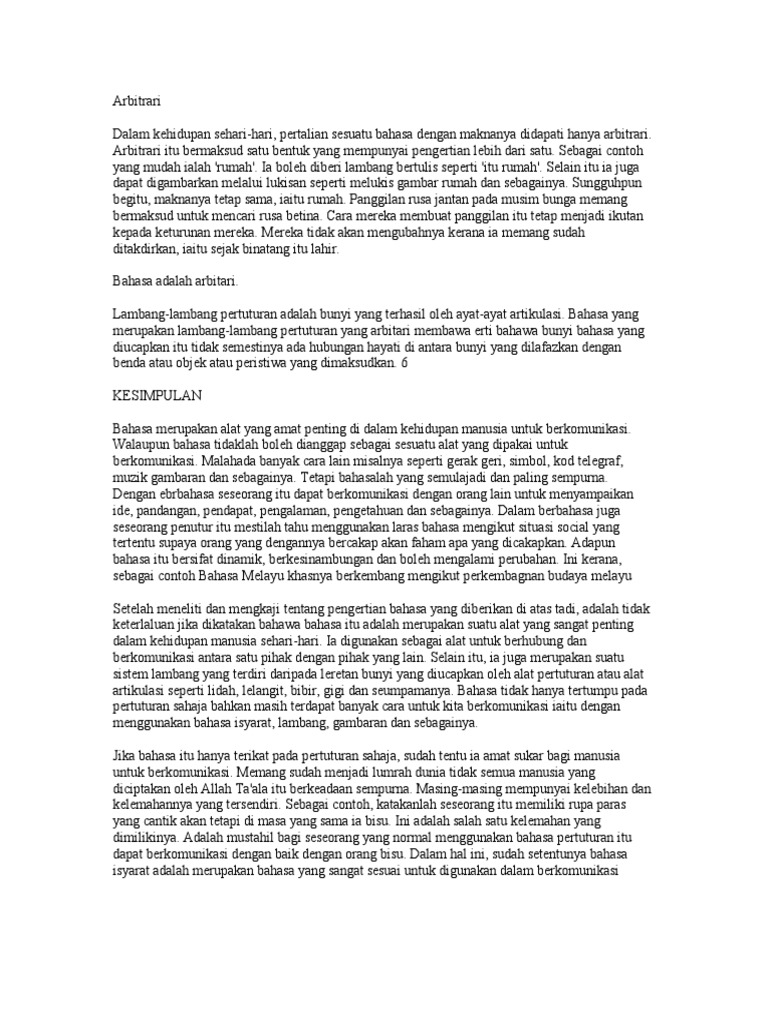 Arbitrari

Dalam kehidupan sehari-hari, pertalian sesuatu bahasa dengan maknanya didapati hanya arbitrari. Arbitrari itu bermaksud satu bentuk yang mempunyai pengertian lebih dari satu. Sebagai contoh yang mudah ialah 'rumah'. Ia boleh diberi lambang bertulis seperti 'itu rumah'. Selain itu ia juga dapat digambarkan melalui lukisan seperti melukis gambar rumah dan sebagainya. Sungguhpun begitu, maknanya tetap sama, iaitu rumah. Panggilan rusa jantan pada musim bunga memang bermaksud untuk mencari rusa betina. Cara mereka membuat panggilan itu tetap menjadi ikutan kepada keturunan mereka. Mereka tidak akan mengubahnya kerana ia memang sudah ditakdirkan, iaitu sejak binatang itu lahir.

Bahasa adalah arbitari.

Lambang-lambang pertuturan adalah bunyi yang terhasil oleh ayat-ayat artikulasi. Bahasa yang merupakan lambang-lambang pertuturan yang arbitari membawa erti bahawa bunyi bahasa yang diucapkan itu tidak semestinya ada hubungan hayati di antara bunyi yang dilafazkan dengan benda atau objek atau peristiwa yang dimaksudkan. 6

KESIMPULAN

Bahasa merupakan alat yang amat penting di dalam kehidupan manusia untuk berkomunikasi. Walaupun bahasa tidaklah boleh dianggap sebagai sesuatu alat yang dipakai untuk berkomunikasi. Malahada banyak cara lain misalnya seperti gerak geri, simbol, kod telegraf, muzik gambaran dan sebagainya. Tetapi bahasalah yang semulajadi dan paling sempurna. Dengan ebrbahasa seseorang itu dapat berkomunikasi dengan orang lain untuk menyampaikan ide, pandangan, pendapat, pengalaman, pengetahuan dan sebagainya. Dalam berbahasa juga seseorang penutur itu mestilah tahu menggunakan laras bahasa mengikut situasi social yang tertentu supaya orang yang dengannya bercakap akan faham apa yang dicakapkan. Adapun bahasa itu bersifat dinamik, berkesinambungan dan boleh mengalami perubahan. Ini kerana, sebagai contoh Bahasa Melayu khasnya berkembang mengikut perkembagnan budaya melayu

Setelah meneliti dan mengkaji tentang pengertian bahasa yang diberikan di atas tadi, adalah tidak keterlaluan jika dikatakan bahawa bahasa itu adalah merupakan suatu alat yang sangat penting dalam kehidupan manusia sehari-hari. Ia digunakan sebagai alat untuk berhubung dan berkomunikasi antara satu pihak dengan pihak yang lain. Selain itu, ia juga merupakan suatu sistem lambang yang terdiri daripada leretan bunyi yang diucapkan oleh alat pertuturan atau alat artikulasi seperti lidah, lelangit, bibir, gigi dan seumpamanya. Bahasa tidak hanya tertumpu pada pertuturan sahaja bahkan masih terdapat banyak cara untuk kita berkomunikasi iaitu dengan menggunakan bahasa isyarat, lambang, gambaran dan sebagainya.

Jika bahasa itu hanya terikat pada pertuturan sahaja, sudah tentu ia amat sukar bagi manusia untuk berkomunikasi. Memang sudah menjadi lumrah dunia tidak semua manusia yang diciptakan oleh Allah Ta'ala itu berkeadaan sempurna. Masing-masing mempunyai kelebihan dan kelemahannya yang tersendiri. Sebagai contoh, katakanlah seseorang itu memiliki rupa paras yang cantik akan tetapi di masa yang sama ia bisu. Ini adalah salah satu kelemahan yang dimilikinya. Adalah mustahil bagi seseorang yang normal menggunakan bahasa pertuturan itu dapat berkomunikasi dengan baik dengan orang bisu. Dalam hal ini, sudah setentunya bahasa isyarat adalah merupakan bahasa yang sangat sesuai untuk digunakan dalam berkomunikasi